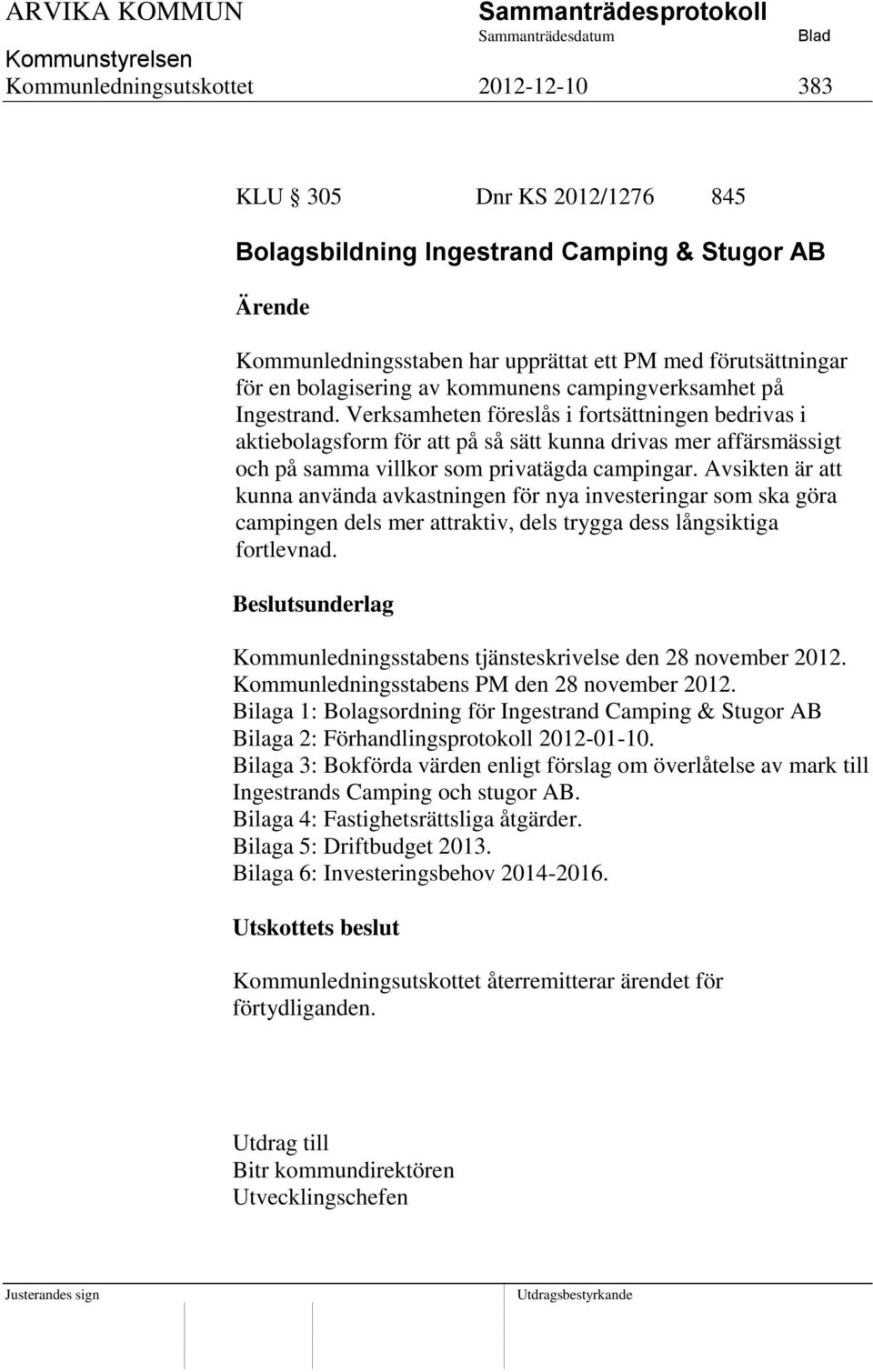 ARVIKA KOMMUN Sammanträdesprotokoll
Sammanträdesdatum Blad
Kommunstyrelsen
Kommunledningsutskottet 2012-12-10 383

KLU § 305 Dnr KS 2012/1276 845

Bolagsbildning Ingestrand Camping & Stugor AB

Ärende

Kommunledningsstaben har upprättat ett PM med förutsättningar för en bolagisering av kommunens campingverksamhet på Ingestrand. Verksamheten föreslås i fortsättningen bedrivas i aktiebolagsform för att på så sätt kunna drivas mer affärsmässigt och på samma villkor som privatägda campingar. Avsikten är att kunna använda avkastningen för nya investeringar som ska göra campingen dels mer attraktiv, dels trygga dess långsiktiga fortlevnad.

Beslutsunderlag

Kommunledningsstabens tjänsteskrivelse den 28 november 2012.
Kommunledningsstabens PM den 28 november 2012.
Bilaga 1: Bolagsordning för Ingestrand Camping & Stugor AB
Bilaga 2: Förhandlingsprotokoll 2012-01-10.
Bilaga 3: Bokförda värden enligt förslag om överlåtelse av mark till Ingestrands Camping och stugor AB.
Bilaga 4: Fastighetsrättsliga åtgärder.
Bilaga 5: Driftbudget 2013.
Bilaga 6: Investeringsbehov 2014-2016.

Utskottets beslut

Kommunledningsutskottet återremitterar ärendet för förtydliganden.

Utdrag till
Bitr kommundirektören
Utvecklingschefen

Justerandes sign Utdragsbestyrkande